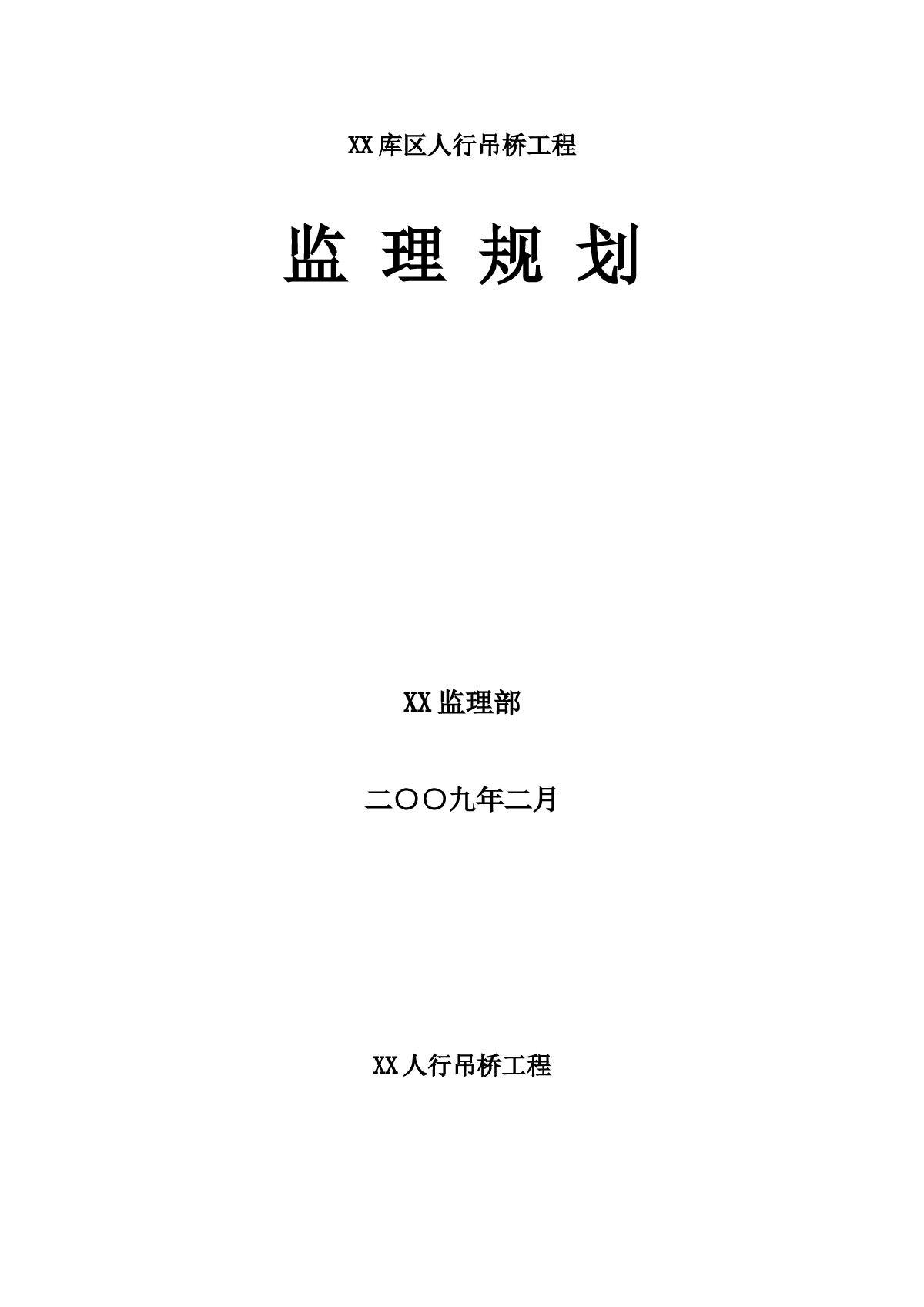 XX库区人行吊桥工程

监 理 规 划

XX监理部

二〇〇九年二月

XX人行吊桥工程